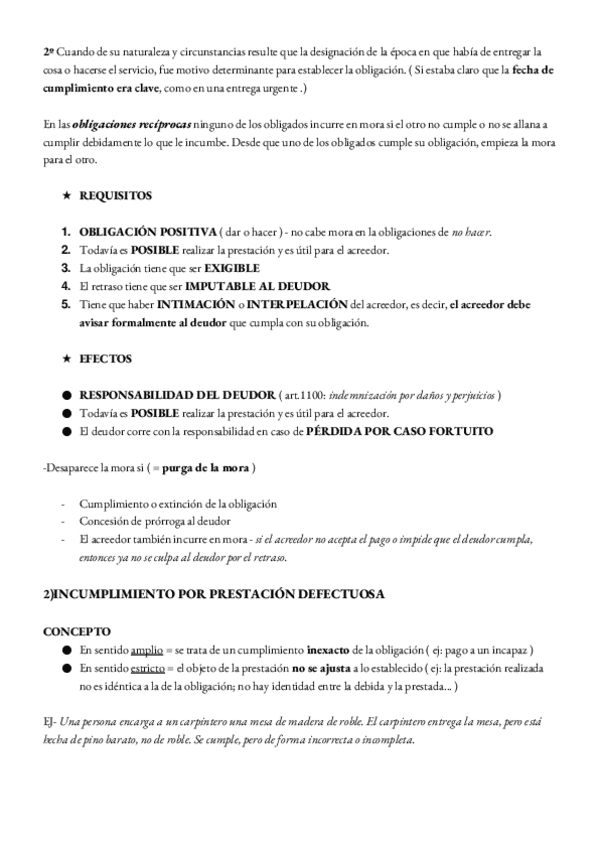 2º Cuando de su naturaleza y circunstancias resulte que la designación de la época en que había de entregar la cosa o hacerse el servicio, fue motivo determinante para establecer la obligación. ( Si estaba claro que la fecha de cumplimiento era clave, como en una entrega urgente .)

En las obligaciones recíprocas ninguno de los obligados incurre en mora si el otro no cumple o no se allana a cumplir debidamente lo que le incumbe. Desde que uno de los obligados cumple su obligación, empieza la mora para el otro.

★ REQUISITOS

1. OBLIGACIÓN POSITIVA ( dar o hacer ) - no cabe mora en la obligaciones de no hacer.
2. Todavía es POSIBLE realizar la prestación y es útil para el acreedor.
3. La obligación tiene que ser EXIGIBLE
4. El retraso tiene que ser IMPUTABLE AL DEUDOR
5. Tiene que haber INTIMACIÓN o INTERPELACIÓN del acreedor, es decir, el acreedor debe avisar formalmente al deudor que cumpla con su obligación.

★ EFECTOS

● RESPONSABILIDAD DEL DEUDOR ( art.1100: indemnización por daños y perjuicios )
● Todavía es POSIBLE realizar la prestación y es útil para el acreedor.
● El deudor corre con la responsabilidad en caso de PÉRDIDA POR CASO FORTUITO

-Desaparece la mora si ( = purga de la mora )

- Cumplimiento o extinción de la obligación
- Concesión de prórroga al deudor
- El acreedor también incurre en mora - si el acreedor no acepta el pago o impide que el deudor cumpla, entonces ya no se culpa al deudor por el retraso.

2)INCUMPLIMIENTO POR PRESTACIÓN DEFECTUOSA

CONCEPTO
● En sentido amplio = se trata de un cumplimiento inexacto de la obligación ( ej: pago a un incapaz )
● En sentido estricto = el objeto de la prestación no se ajusta a lo establecido ( ej: la prestación realizada no es idéntica a la de la obligación; no hay identidad entre la debida y la prestada... )

EJ- Una persona encarga a un carpintero una mesa de madera de roble. El carpintero entrega la mesa, pero está hecha de pino barato, no de roble. Se cumple, pero de forma incorrecta o incompleta.